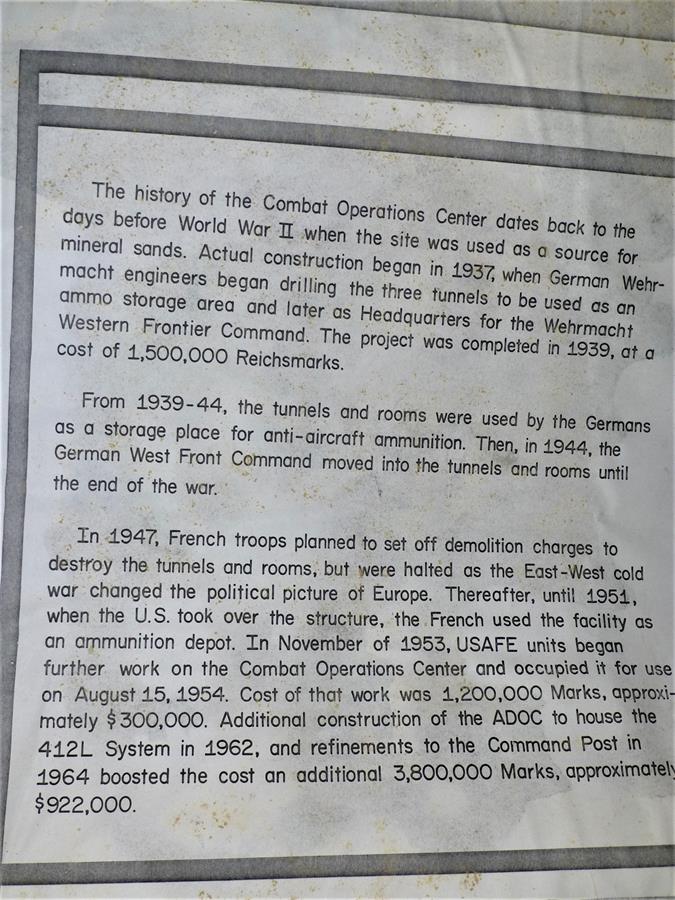 The history of the Combat Operations Center dates back to the days before World War II when the site was used as a source for mineral sands. Actual construction began in 1937, when German Wehrmacht engineers began drilling the three tunnels to be used as an ammo storage area and later as Headquarters for the Wehrmacht Western Frontier Command. The project was completed in 1939, at a cost of 1,500,000 Reichsmarks.

From 1939-44, the tunnels and rooms were used by the Germans as a storage place for anti-aircraft ammunition. Then, in 1944, the German West Front Command moved into the tunnels and rooms until the end of the war.

In 1947, French troops planned to set off demolition charges to destroy the tunnels and rooms, but were halted as the East-West cold war changed the political picture of Europe. Thereafter, until 1951, when the U.S. took over the structure, the French used the facility as an ammunition depot. In November of 1953, USAFE units began further work on the Combat Operations Center and occupied it for use on August 15, 1954. Cost of that work was 1,200,000 Marks, approximately $300,000. Additional construction of the ADOC to house the 412L System in 1962, and refinements to the Command Post in 1964 boosted the cost an additional 3,800,000 Marks, approximately $922,000.